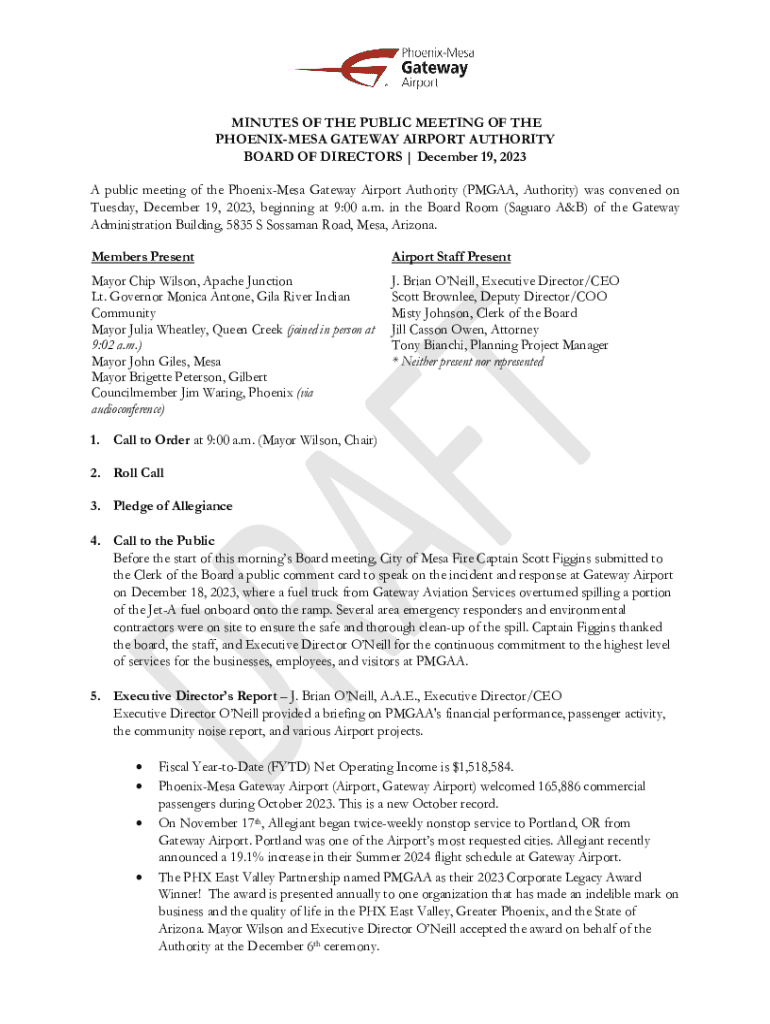 Phoenix-Mesa Gateway Airport

MINUTES OF THE PUBLIC MEETING OF THE PHOENIX-MESA GATEWAY AIRPORT AUTHORITY BOARD OF DIRECTORS | December 19, 2023

A public meeting of the Phoenix-Mesa Gateway Airport Authority (PMGAA, Authority) was convened on Tuesday, December 19, 2023, beginning at 9:00 a.m. in the Board Room (Saguaro A&B) of the Gateway Administration Building, 5835 S Sossaman Road, Mesa, Arizona.

Members Present

Mayor Chip Wilson, Apache Junction
Lt. Governor Monica Antone, Gila River Indian Community
Mayor Julia Wheatley, Queen Creek (joined in person at 9:02 a.m.)
Mayor John Giles, Mesa
Mayor Brigette Peterson, Gilbert
Councilmember Jim Waring, Phoenix (via audioconference)

Airport Staff Present

J. Brian O'Neill, Executive Director/CEO
Scott Brownlee, Deputy Director/COO
Misty Johnson, Clerk of the Board
Jill Casson Owen, Attorney
Tony Bianchi, Planning Project Manager
* Neither present nor represented

DRAFT

1. Call to Order at 9:00 a.m. (Mayor Wilson, Chair)

2. Roll Call

3. Pledge of Allegiance

4. Call to the Public
Before the start of this morning's Board meeting, City of Mesa Fire Captain Scott Figgins submitted to the Clerk of the Board a public comment card to speak on the incident and response at Gateway Airport on December 18, 2023, where a fuel truck from Gateway Aviation Services overturned spilling a portion of the Jet-A fuel onboard onto the ramp. Several area emergency responders and environmental contractors were on site to ensure the safe and thorough clean-up of the spill. Captain Figgins thanked the board, the staff, and Executive Director O'Neill for the continuous commitment to the highest level of services for the businesses, employees, and visitors at PMGAA.

5. Executive Director's Report – J. Brian O'Neill, A.A.E., Executive Director/CEO
Executive Director O'Neill provided a briefing on PMGAA's financial performance, passenger activity, the community noise report, and various Airport projects.

• Fiscal Year-to-Date (FYTD) Net Operating Income is $1,518,584.
• Phoenix-Mesa Gateway Airport (Airport, Gateway Airport) welcomed 165,886 commercial passengers during October 2023. This is a new October record.
• On November 17th, Allegiant began twice-weekly nonstop service to Portland, OR from Gateway Airport. Portland was one of the Airport's most requested cities. Allegiant recently announced a 19.1% increase in their Summer 2024 flight schedule at Gateway Airport.
• The PHX East Valley Partnership named PMGAA as their 2023 Corporate Legacy Award Winner! The award is presented annually to one organization that has made an indelible mark on business and the quality of life in the PHX East Valley, Greater Phoenix, and the State of Arizona. Mayor Wilson and Executive Director O'Neill accepted the award on behalf of the Authority at the December 6th ceremony.